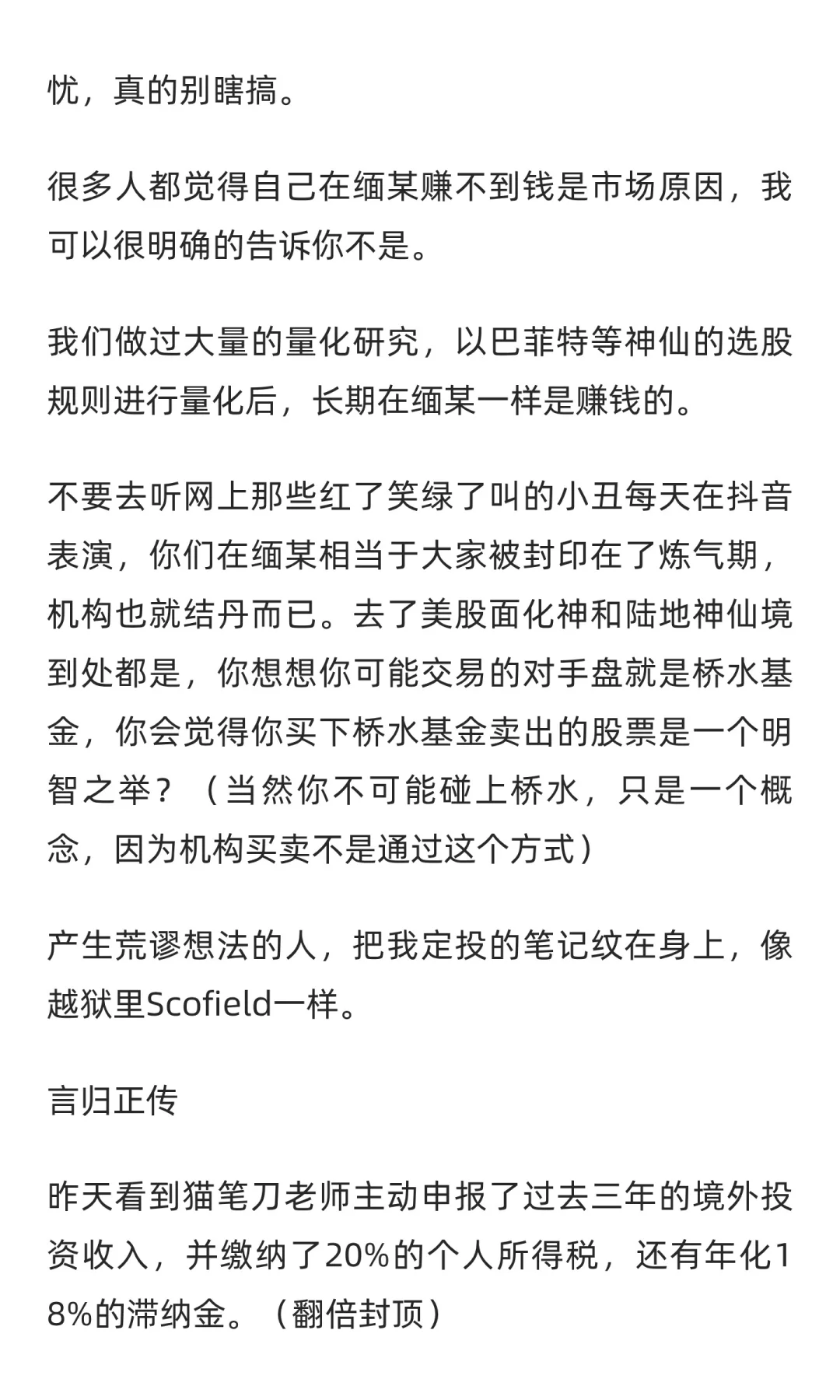 忧，真的别瞎搞。

很多人都觉得自己在缅某赚不到钱是市场原因，我可以很明确的告诉你不是。

我们做过大量的量化研究，以巴菲特等神仙的选股规则进行量化后，长期在缅某一样是赚钱的。

不要去听网上那些红了笑绿了叫的小丑每天在抖音表演，你们在缅某相当于大家被封印在了炼气期，机构也就结丹而已。去了美股面化神和陆地神仙境到处都是，你想想你可能交易的对手盘就是桥水基金，你会觉得你买下桥水基金卖出的股票是一个明智之举？（当然你不可能碰上桥水，只是一个概念，因为机构买卖不是通过这个方式）

产生荒谬想法的人，把我定投的笔记纹在身上，像越狱里Scofield一样。

言归正传

昨天看到猫笔刀老师主动申报了过去三年的境外投资收入，并缴纳了20%的个人所得税，还有年化18%的滞纳金。（翻倍封顶）